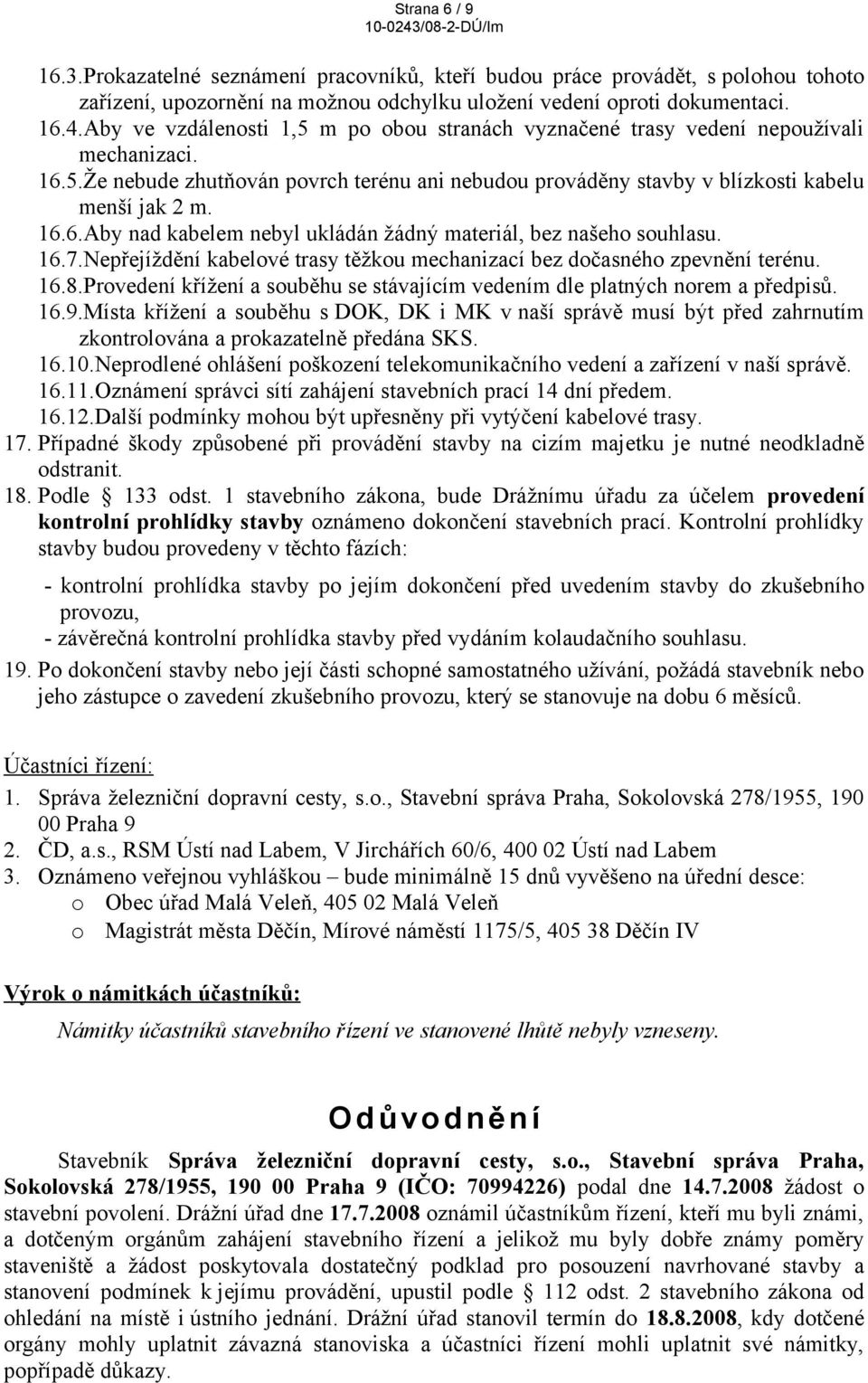 Strana 6 / 9
10-0243/08-2-DÚ/Im

16.3.Prokazatelné seznámení pracovníků, kteří budou práce provádět, s polohou tohoto zařízení, upozornění na možnou odchylku uložení vedení oproti dokumentaci.
16.4.Aby ve vzdálenosti 1,5 m po obou stranách vyznačené trasy vedení nepoužívali mechanizaci.
16.5.Že nebude zhutňován povrch terénu ani nebudou prováděny stavby v blízkosti kabelu menší jak 2 m.
16.6.Aby nad kabelem nebyl ukládán žádný materiál, bez našeho souhlasu.
16.7.Nepřejíždění kabelové trasy těžkou mechanizací bez dočasného zpevnění terénu.
16.8.Provedení křížení a souběhu se stávajícím vedením dle platných norem a předpisů.
16.9.Místa křížení a souběhu s DOK, DK i MK v naší správě musí být před zahrnutím zkontrolována a prokazatelně předána SKS.
16.10.Neprodlené ohlášení poškození telekomunikačního vedení a zařízení v naší správě.
16.11.Oznámení správci sítí zahájení stavebních prací 14 dní předem.
16.12.Další podmínky mohou být upřesněny při vytýčení kabelové trasy.
17. Případné škody způsobené při provádění stavby na cizím majetku je nutné neodkladně odstranit.
18. Podle § 133 odst. 1 stavebního zákona, bude Drážnímu úřadu za účelem provedení kontrolní prohlídky stavby oznámeno dokončení stavebních prací. Kontrolní prohlídky stavby budou provedeny v těchto fázích:
- kontrolní prohlídka stavby po jejím dokončení před uvedením stavby do zkušebního provozu,
- závěrečná kontrolní prohlídka stavby před vydáním kolaudačního souhlasu.
19. Po dokončení stavby nebo její části schopné samostatného užívání, požádá stavebník nebo jeho zástupce o zavedení zkušebního provozu, který se stanovuje na dobu 6 měsíců.

Účastníci řízení:
1. Správa železniční dopravní cesty, s.o., Stavební správa Praha, Sokolovská 278/1955, 190 00 Praha 9
2. ČD, a.s., RSM Ústí nad Labem, V Jirchářích 60/6, 400 02 Ústí nad Labem
3. Oznámeno veřejnou vyhláškou – bude minimálně 15 dnů vyvěšeno na úřední desce:
o Obec úřad Malá Veleň, 405 02 Malá Veleň
o Magistrát města Děčín, Mírové náměstí 1175/5, 405 38 Děčín IV

Výrok o námitkách účastníků:
Námitky účastníků stavebního řízení ve stanovené lhůtě nebyly vzneseny.

Odůvodnění

Stavebník Správa železniční dopravní cesty, s.o., Stavební správa Praha, Sokolovská 278/1955, 190 00 Praha 9 (IČO: 70994226) podal dne 14.7.2008 žádost o stavební povolení. Drážní úřad dne 17.7.2008 oznámil účastníkům řízení, kteří mu byli známi, a dotčeným orgánům zahájení stavebního řízení a jelikož mu byly dobře známy poměry staveniště a žádost poskytovala dostatečný podklad pro posouzení navrhované stavby a stanovení podmínek k jejímu provádění, upustil podle § 112 odst. 2 stavebního zákona od ohledání na místě i ústního jednání. Drážní úřad stanovil termín do 18.8.2008, kdy dotčené orgány mohly uplatnit závazná stanoviska a účastníci řízení mohli uplatnit své námitky, popřípadě důkazy.